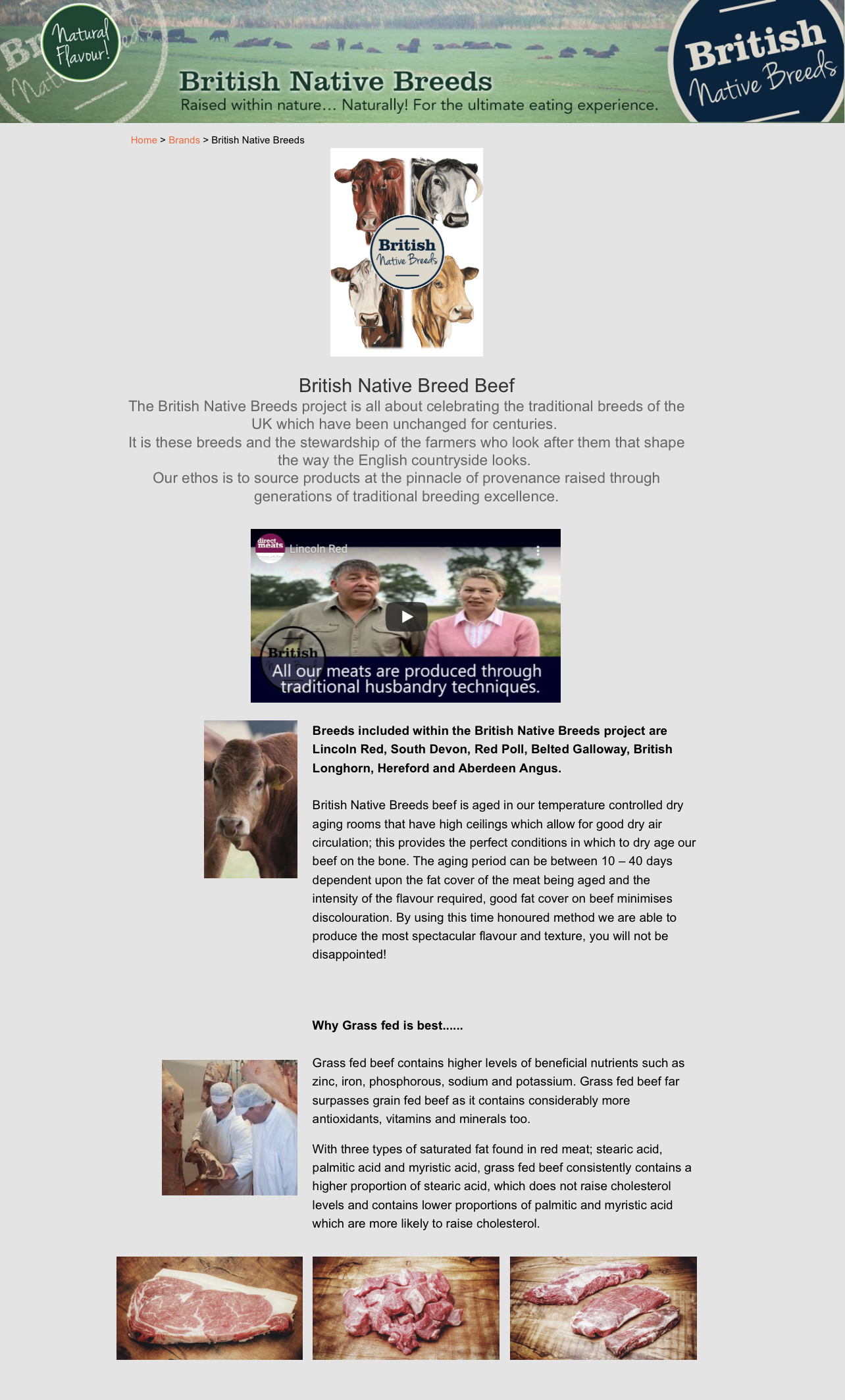 Natural Flavour!

British Native Breeds

Raised within nature... Naturally! For the ultimate eating experience.

British Native Breeds

Home > Brands > British Native Breeds

British Native Breeds

British Native Breed Beef

The British Native Breeds project is all about celebrating the traditional breeds of the UK which have been unchanged for centuries.

It is these breeds and the stewardship of the farmers who look after them that shape the way the English countryside looks.

Our ethos is to source products at the pinnacle of provenance raised through generations of traditional breeding excellence.

direct meats Lincoln Red

British

All our meats are produced through traditional husbandry techniques.

Breeds included within the British Native Breeds project are Lincoln Red, South Devon, Red Poll, Belted Galloway, British Longhorn, Hereford and Aberdeen Angus.

British Native Breeds beef is aged in our temperature controlled dry aging rooms that have high ceilings which allow for good dry air circulation; this provides the perfect conditions in which to dry age our beef on the bone. The aging period can be between 10 – 40 days dependent upon the fat cover of the meat being aged and the intensity of the flavour required, good fat cover on beef minimises discolouration. By using this time honoured method we are able to produce the most spectacular flavour and texture, you will not be disappointed!

Why Grass fed is best......

Grass fed beef contains higher levels of beneficial nutrients such as zinc, iron, phosphorous, sodium and potassium. Grass fed beef far surpasses grain fed beef as it contains considerably more antioxidants, vitamins and minerals too.

With three types of saturated fat found in red meat; stearic acid, palmitic acid and myristic acid, grass fed beef consistently contains a higher proportion of stearic acid, which does not raise cholesterol levels and contains lower proportions of palmitic and myristic acid which are more likely to raise cholesterol.